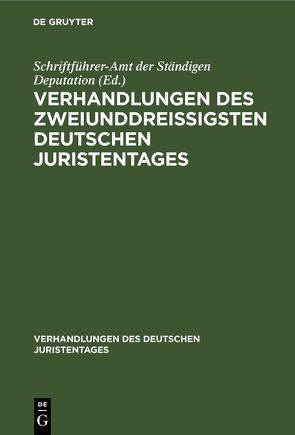 DE GRUYTER

Schriftführer-Amt der Ständigen Deputation (Ed.)

VERHANDLUNGEN DES ZWEIUNDDREISSIGSTEN DEUTSCHEN JURISTENTAGES

VERHANDLUNGEN DES DEUTSCHEN JURISTENTAGES

DE G